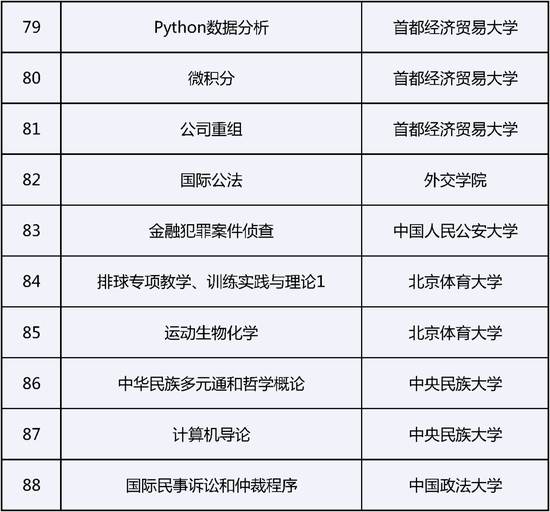 | 79 | Python数据分析 | 首都经济贸易大学 |
|---|---|---|
| 80 | 微积分 | 首都经济贸易大学 |
| 81 | 公司重组 | 首都经济贸易大学 |
| 82 | 国际公法 | 外交学院 |
| 83 | 金融犯罪案件侦查 | 中国人民公安大学 |
| 84 | 排球专项教学、训练实践与理论1 | 北京体育大学 |
| 85 | 运动生物化学 | 北京体育大学 |
| 86 | 中华民族多元通和哲学概论 | 中央民族大学 |
| 87 | 计算机导论 | 中央民族大学 |
| 88 | 国际民事诉讼和仲裁程序 | 中国政法大学 |